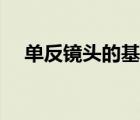 单反镜头的基